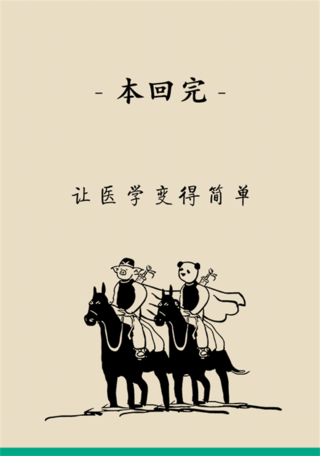 - 本回完 -

让医学变得简单